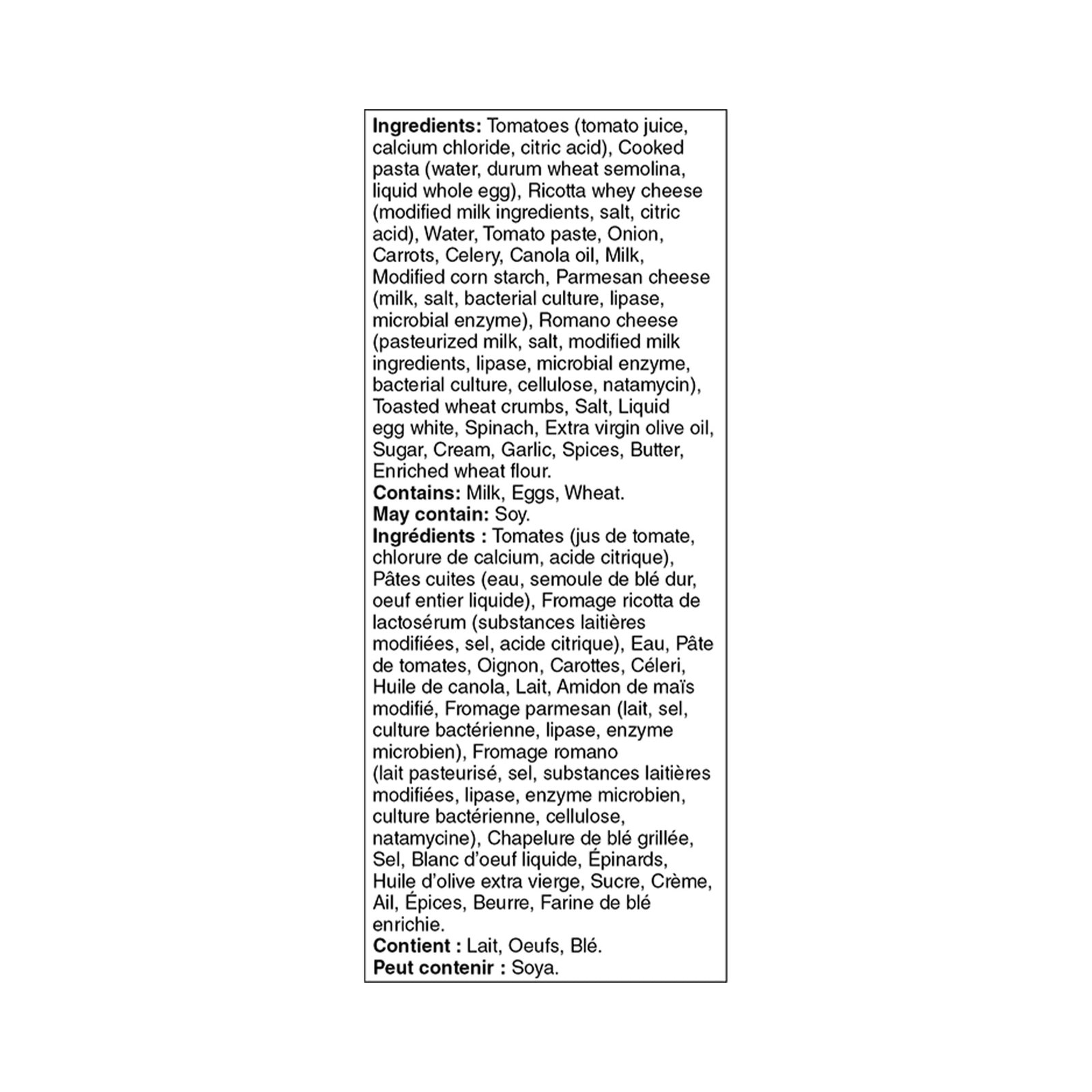 Ingredients: Tomatoes (tomato juice, calcium chloride, citric acid), Cooked pasta (water, durum wheat semolina, liquid whole egg), Ricotta whey cheese (modified milk ingredients, salt, citric acid), Water, Tomato paste, Onion, Carrots, Celery, Canola oil, Milk, Modified corn starch, Parmesan cheese (milk, salt, bacterial culture, lipase, microbial enzyme), Romano cheese (pasteurized milk, salt, modified milk ingredients, lipase, microbial enzyme, bacterial culture, cellulose, natamycin), Toasted wheat crumbs, Salt, Liquid egg white, Spinach, Extra virgin olive oil, Sugar, Cream, Garlic, Spices, Butter, Enriched wheat flour.
Contains: Milk, Eggs, Wheat.
May contain: Soy.
Ingrédients : Tomates (jus de tomate, chlorure de calcium, acide citrique), Pâtes cuites (eau, semoule de blé dur, oeuf entier liquide), Fromage ricotta de lactosérum (substances laitières modifiées, sel, acide citrique), Eau, Pâte de tomates, Oignon, Carottes, Céleri, Huile de canola, Lait, Amidon de maïs modifié, Fromage parmesan (lait, sel, culture bactérienne, lipase, enzyme microbien), Fromage romano (lait pasteurisé, sel, substances laitières modifiées, lipase, enzyme microbien, culture bactérienne, cellulose, natamycine), Chapelure de blé grillée, Sel, Blanc d'oeuf liquide, Épinards, Huile d'olive extra vierge, Sucre, Crème, Ail, Épices, Beurre, Farine de blé enrichie.
Contient : Lait, Oeufs, Blé.
Peut contenir : Soya.